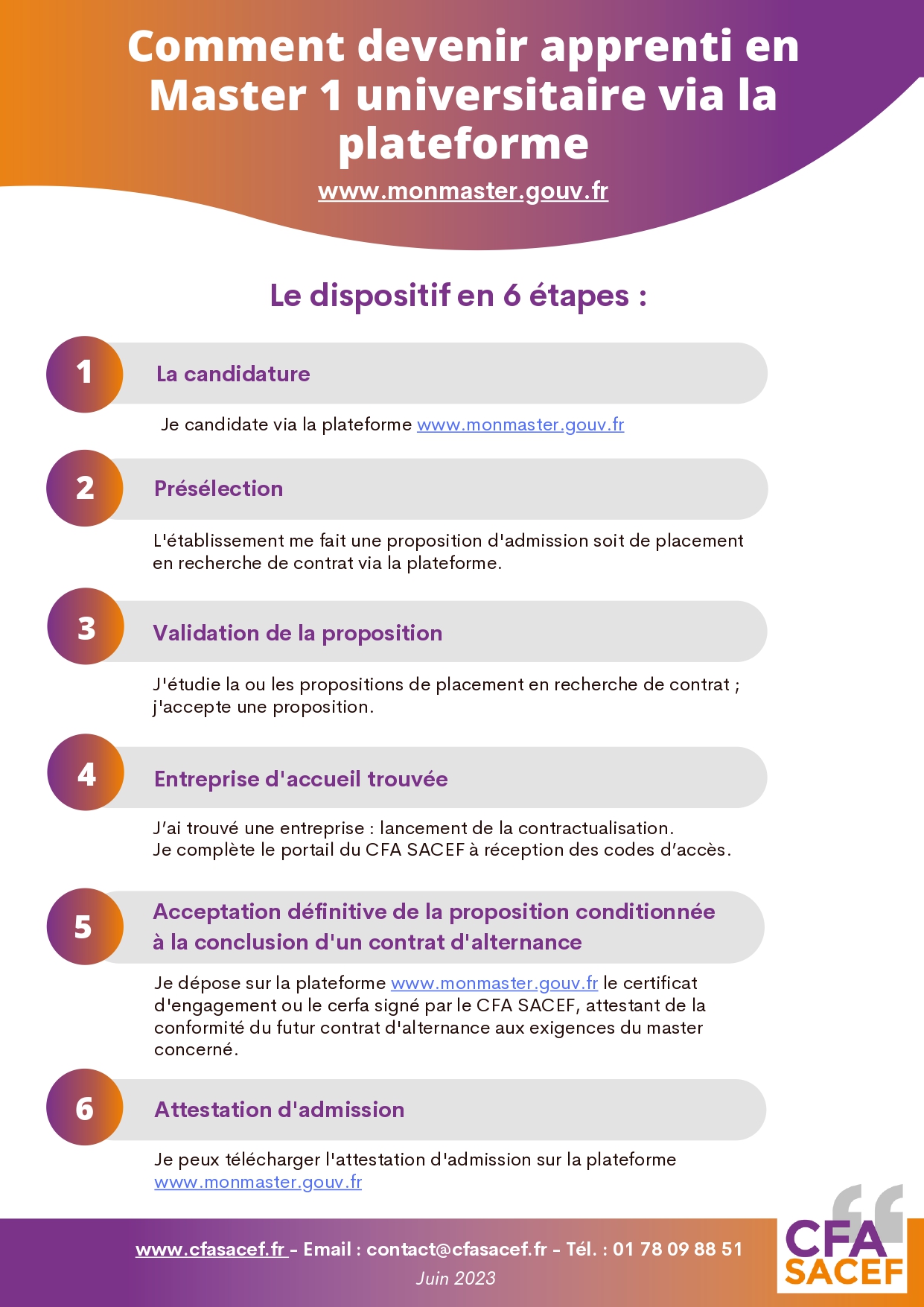 Comment devenir apprenti en Master 1 universitaire via la plateforme

www.monmaster.gouv.fr

Le dispositif en 6 étapes :

1 La candidature

Je candidate via la plateforme www.monmaster.gouv.fr

2 Présélection

L'établissement me fait une proposition d'admission soit de placement en recherche de contrat via la plateforme.

3 Validation de la proposition

J'étudie la ou les propositions de placement en recherche de contrat ; j'accepte une proposition.

4 Entreprise d'accueil trouvée

J'ai trouvé une entreprise : lancement de la contractualisation.
Je complète le portail du CFA SACEF à réception des codes d'accès.

5 Acceptation définitive de la proposition conditionnée à la conclusion d'un contrat d'alternance

Je dépose sur la plateforme www.monmaster.gouv.fr le certificat d'engagement ou le cerfa signé par le CFA SACEF, attestant de la conformité du futur contrat d'alternance aux exigences du master concerné.

6 Attestation d'admission

Je peux télécharger l'attestation d'admission sur la plateforme www.monmaster.gouv.fr

www.cfasacef.fr - Email : contact@cfasacef.fr - Tél. : 01 78 09 88 51
Juin 2023

CFA SACEF